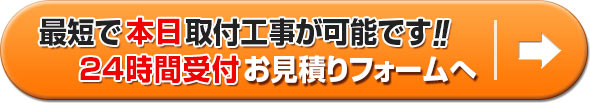 最短で本日取付工事が可能です!!
24時間受付お見積りフォームへ